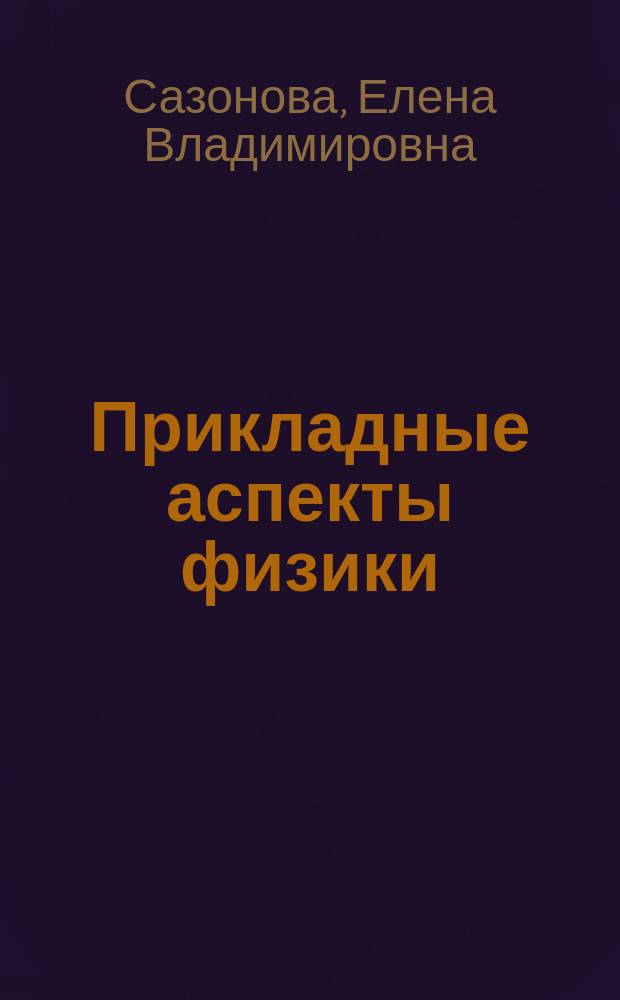 Сазонова, Елена Владимировна

Прикладные аспекты физики